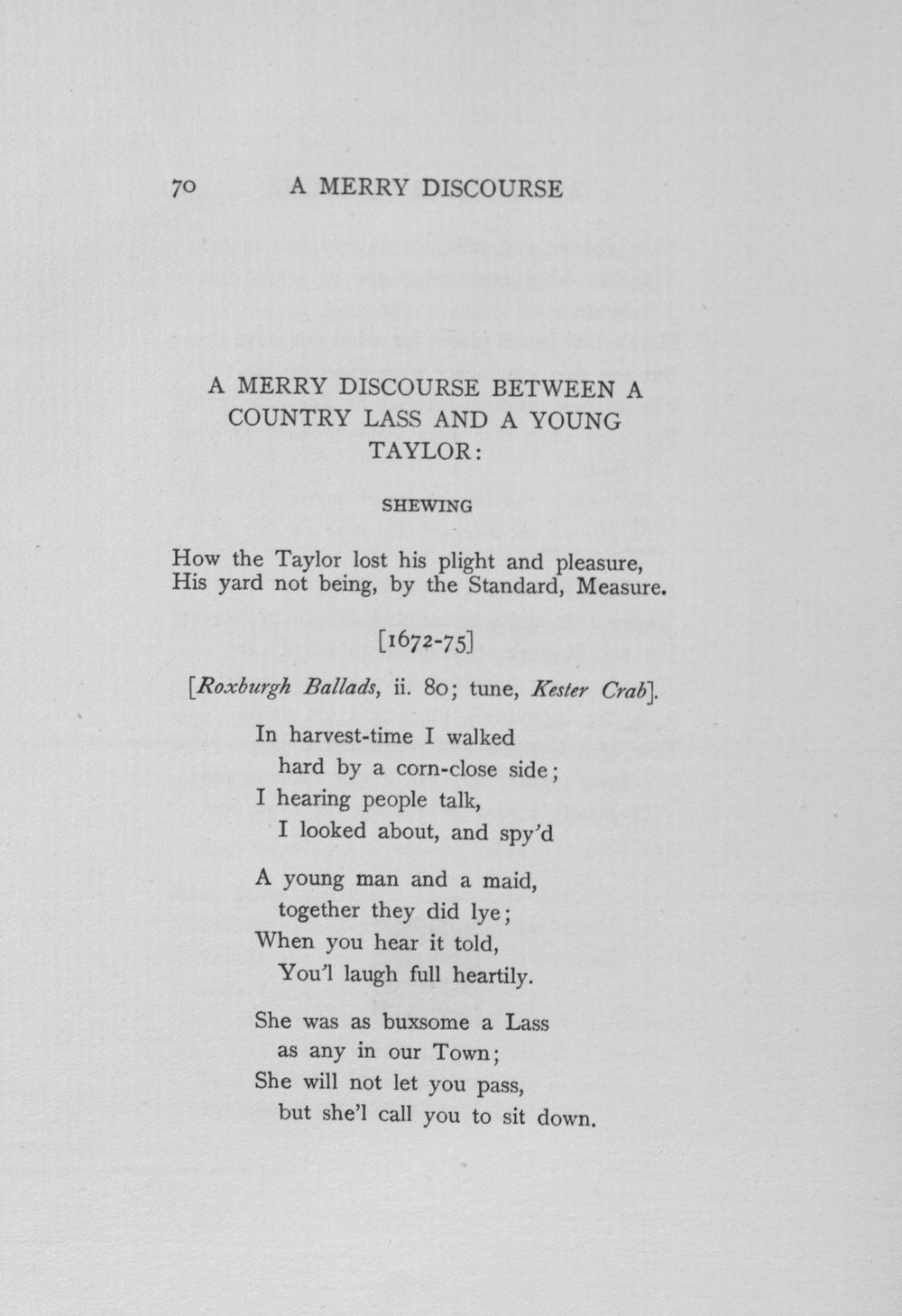 70 A MERRY DISCOURSE

A MERRY DISCOURSE BETWEEN A COUNTRY LASS AND A YOUNG TAYLOR:

SHEWING

How the Taylor lost his plight and pleasure,
His yard not being, by the Standard, Measure.

[1672-75]

[Roxburgh Ballads, ii. 80; tune, Kester Crab].

In harvest-time I walked
hard by a corn-close side;
I hearing people talk,
I looked about, and spy'd

A young man and a maid,
together they did lye;
When you hear it told,
You'l laugh full heartily.

She was as buxsome a Lass
as any in our Town;
She will not let you pass,
but she'l call you to sit down.